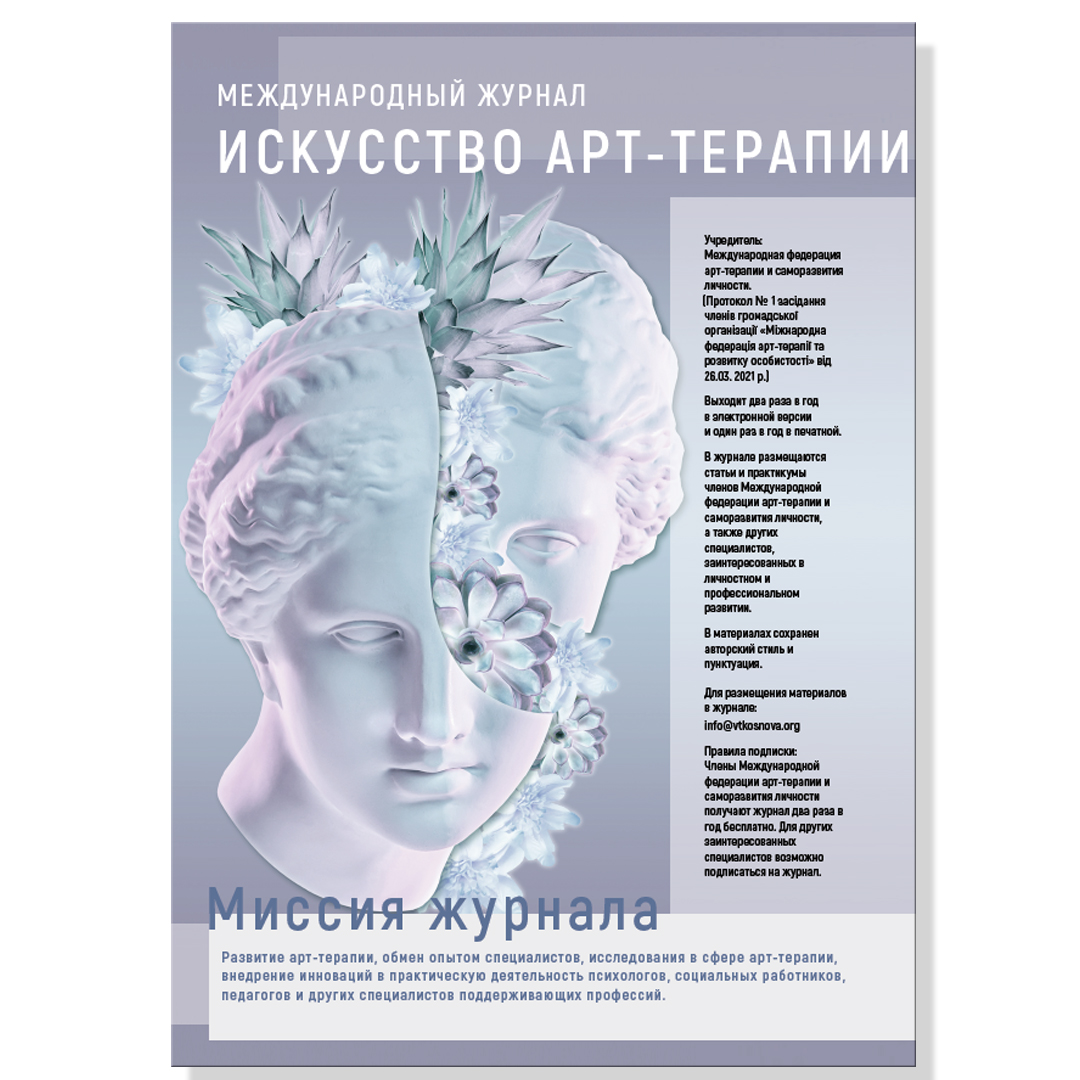 МЕЖДУНАРОДНЫЙ ЖУРНАЛ
ИСКУССТВО АРТ-ТЕРАПИИ

Учредитель:
Международная федерация арт-терапии и саморазвития личности.
(Протокол № 1 засідання членів громадської організації «Міжнародна федерація арт-терапії та розвитку особистості» від 26.03. 2021 р.)

Выходит два раза в год в электронной версии и один раз в год в печатной.

В журнале размещаются статьи и практикумы членов Международной федерации арт-терапии и саморазвития личности, а также других специалистов, заинтересованных в личностном и профессиональном развитии.

В материалах сохранен авторский стиль и пунктуация.

Для размещения материалов в журнале:
info@vtkosnova.org

Правила подписки:
Члены Международной федерации арт-терапии и саморазвития личности получают журнал два раза в год бесплатно. Для других заинтересованных специалистов возможно подписаться на журнал.

Миссия журнала

Развитие арт-терапии, обмен опытом специалистов, исследования в сфере арт-терапии, внедрение инноваций в практическую деятельность психологов, социальных работников, педагогов и других специалистов поддерживающих профессий.